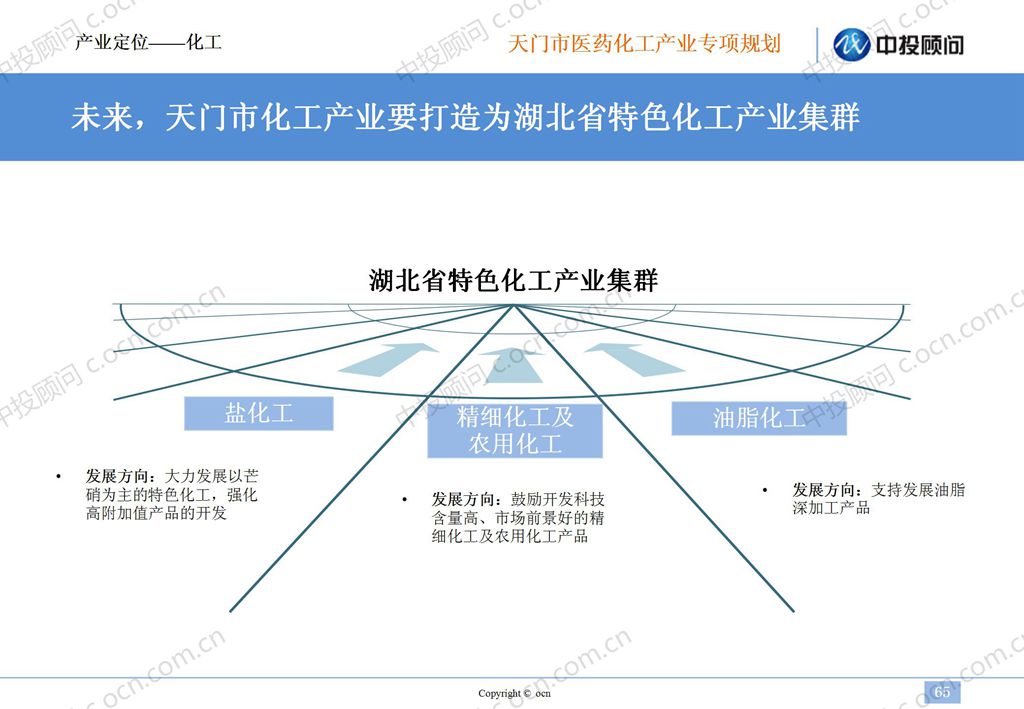 产业定位——化工

天门市医药化工产业专项规划

中投顾问

未来，天门市化工产业要打造为湖北省特色化工产业集群

湖北省特色化工产业集群

盐化工

精细化工及农用化工

油脂化工

• 发展方向：大力发展以芒硝为主的特色化工，强化高附加值产品的开发

• 发展方向：鼓励开发科技含量高、市场前景好的精细化工及农用化工产品

• 发展方向：支持发展油脂深加工产品

Copyright © ocn

65

中投顾问 c.ocn.com.cn